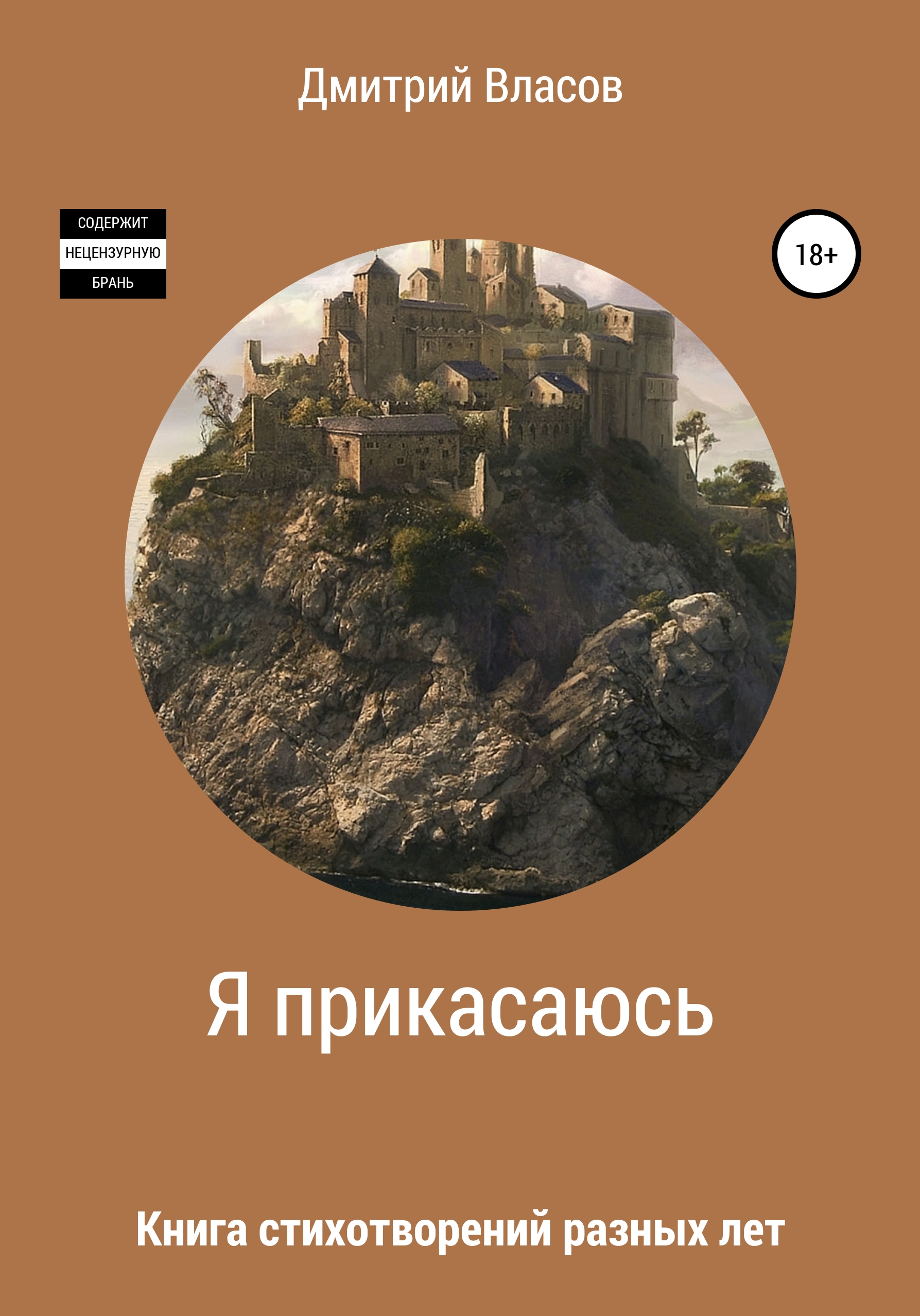 Дмитрий Власов

СОДЕРЖИТ
НЕЦЕНЗУРНУЮ
БРАНЬ

18+

Я прикасаюсь

Книга стихотворений разных лет